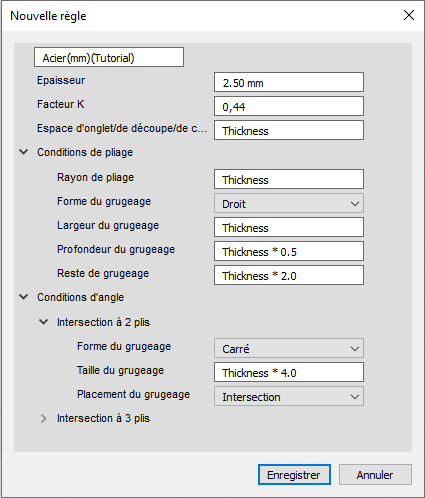 Nouvelle règle

Acier(mm)(Tutorial)

Epaisseur 2.50 mm

Facteur K 0,44

Espace d'onglet/de découpe/de c... Thickness

Conditions de pliage

Rayon de pliage Thickness

Forme du grugeage Droit

Largeur du grugeage Thickness

Profondeur du grugeage Thickness * 0.5

Reste de grugeage Thickness * 2.0

Conditions d'angle

Intersection à 2 plis

Forme du grugeage Carré

Taille du grugeage Thickness * 4.0

Placement du grugeage Intersection

Intersection à 3 plis

Enregistrer Annuler